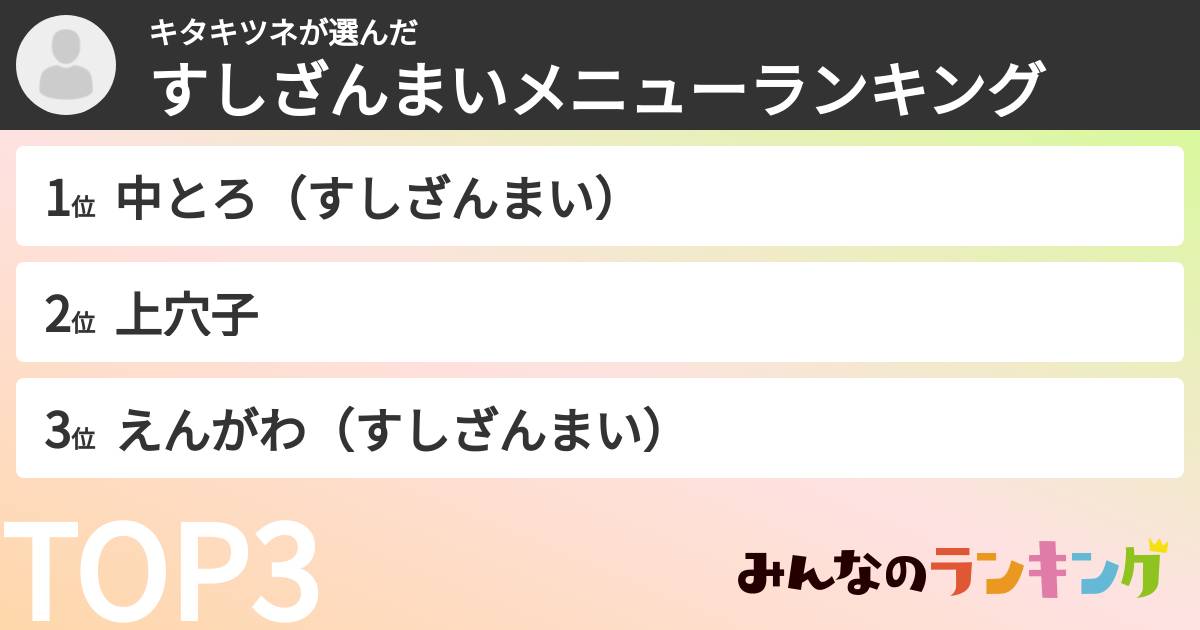 キタキツネが選んだ
すしざんまいメニューランキング

1位 中とろ（すしざんまい）

2位 上穴子

3位 えんがわ（すしざんまい）

TOP3

みんなのランキング